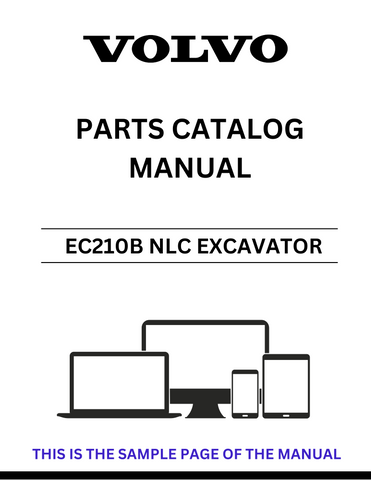 VOLVO

PARTS CATALOG MANUAL

EC210B NLC EXCAVATOR

THIS IS THE SAMPLE PAGE OF THE MANUAL